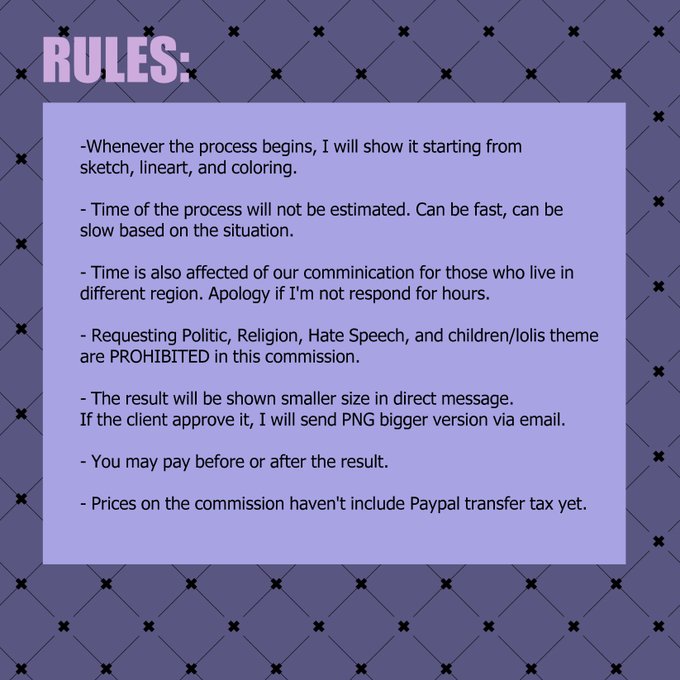 RULES:

-Whenever the process begins, I will show it starting from sketch, lineart, and coloring.

- Time of the process will not be estimated. Can be fast, can be slow based on the situation.

- Time is also affected of our comminication for those who live in different region. Apology if I'm not respond for hours.

- Requesting Politic, Religion, Hate Speech, and children/lolis theme are PROHIBITED in this commission.

- The result will be shown smaller size in direct message.
If the client approve it, I will send PNG bigger version via email.

- You may pay before or after the result.

- Prices on the commission haven't include Paypal transfer tax yet.